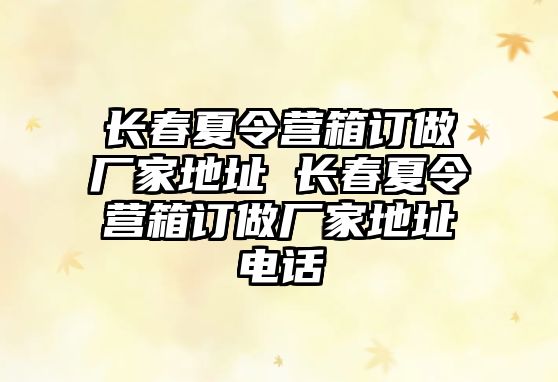 长春夏令营箱订做厂家地址 长春夏令营箱订做厂家地址电话